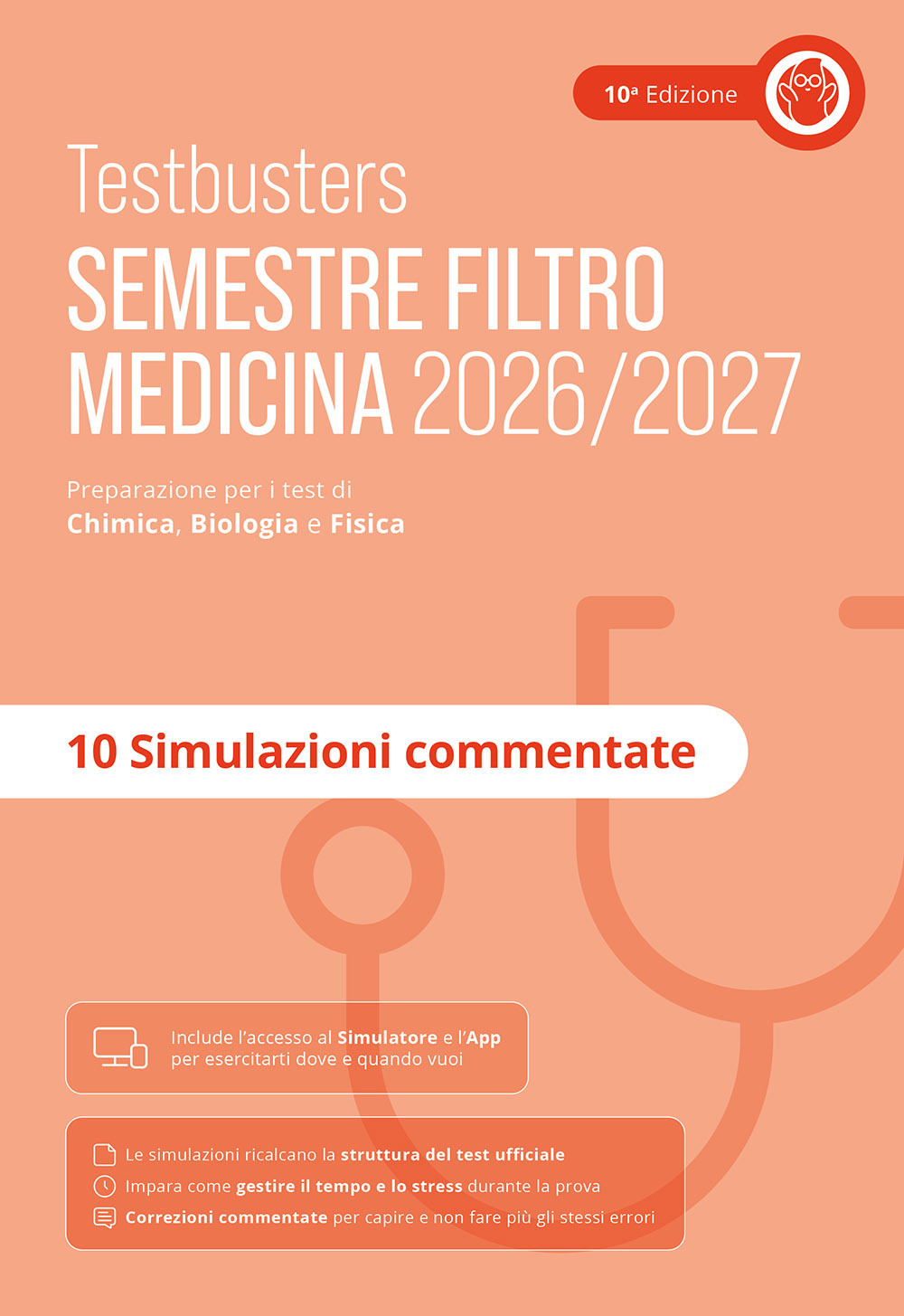 10ª Edizione

Testbusters

SEMESTRE FILTRO MEDICINA 2026/2027

Preparazione per i test di
Chimica, Biologia e Fisica

10 Simulazioni commentate

Include l'accesso al Simulatore e l'App per esercitarti dove e quando vuoi

Le simulazioni ricalcano la struttura del test ufficiale
Impara come gestire il tempo e lo stress durante la prova
Correzioni commentate per capire e non fare più gli stessi errori